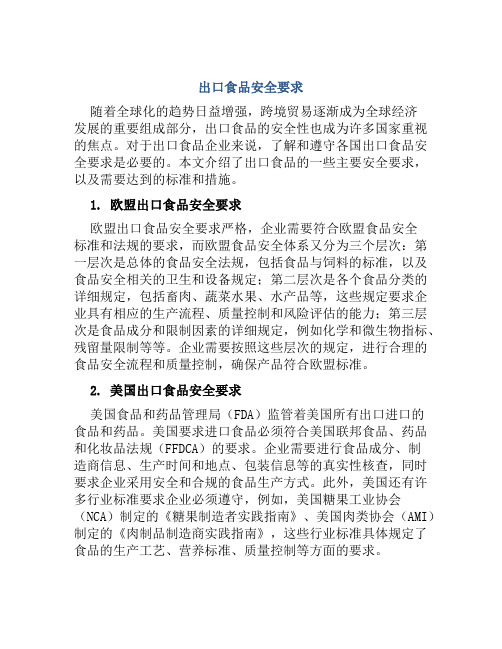 出口食品安全要求

随着全球化的趋势日益增强，跨境贸易逐渐成为全球经济发展的重要组成部分，出口食品的安全性也成为许多国家重视的焦点。对于出口食品企业来说，了解和遵守各国出口食品安全要求是必要的。本文介绍了出口食品的一些主要安全要求，以及需要达到的标准和措施。

1. 欧盟出口食品安全要求

欧盟出口食品安全要求严格，企业需要符合欧盟食品安全标准和法规的要求，而欧盟食品安全体系又分为三个层次：第一层次是总体的食品安全法规，包括食品与饲料的标准，以及食品安全相关的卫生和设备规定；第二层次是各个食品分类的详细规定，包括畜肉、蔬菜水果、水产品等，这些规定要求企业具有相应的生产流程、质量控制和风险评估的能力；第三层次是食品成分和限制因素的详细规定，例如化学和微生物指标、残留量限制等等。企业需要按照这些层次的规定，进行合理的食品安全流程和质量控制，确保产品符合欧盟标准。

2. 美国出口食品安全要求

美国食品和药品管理局（FDA）监管着美国所有出口进口的食品和药品。美国要求进口食品必须符合美国联邦食品、药品和化妆品法规（FFDCA）的要求。企业需要进行食品成分、制造商信息、生产时间和地点、包装信息等的真实性核查，同时要求企业采用安全和合规的食品生产方式。此外，美国还有许多行业标准要求企业必须遵守，例如，美国糖果工业协会（NCA）制定的《糖果制造者实践指南》、美国肉类协会（AMI）制定的《肉制品制造商实践指南》，这些行业标准具体规定了食品的生产工艺、营养标准、质量控制等方面的要求。